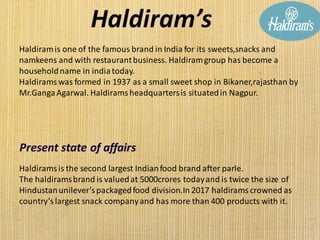 Haldiram's

Haldiram's

Haldiram is one of the famous brand in India for its sweets,snacks and namkeens and with restaurant business. Haldiram group has become a household name in india today.
Haldirams was formed in 1937 as a small sweet shop in Bikaner,rajasthan by Mr.Ganga Agarwal. Haldirams headquarters is situated in Nagpur.

Present state of affairs

Haldirams is the second largest Indian food brand after parle.
The haldirams brand is valued at 5000crores today and is twice the size of Hindustan unilever's packaged food division.In 2017 haldirams crowned as country's largest snack company and has more than 400 products with it.